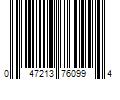 0 47213 76099 4